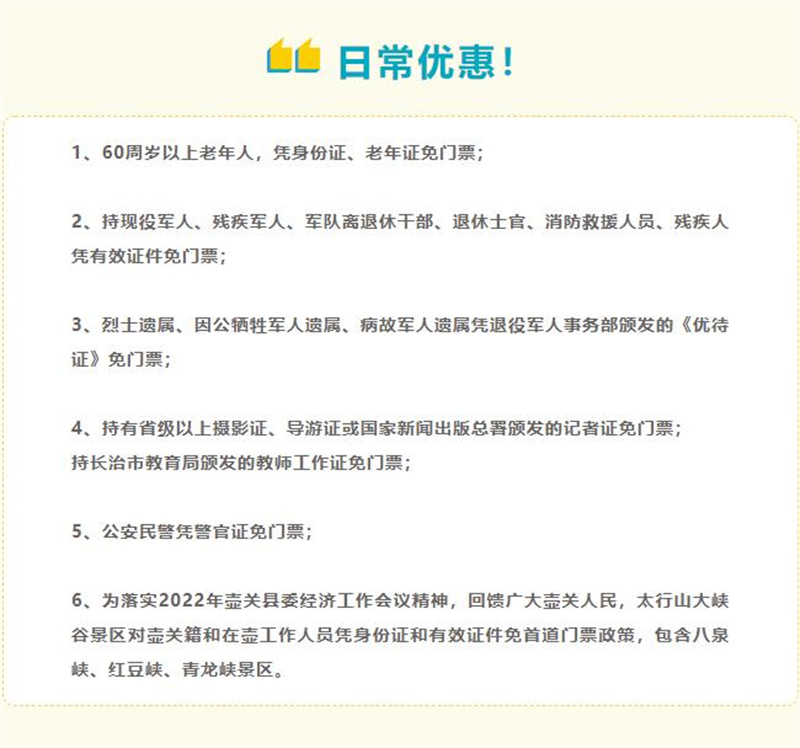 日常优惠！

1、60周岁以上老年人，凭身份证、老年证免门票；

2、持现役军人、残疾军人、军队离退休干部、退休士官、消防救援人员、残疾人凭有效证件免门票；

3、烈士遗属、因公牺牲军人遗属、病故军人遗属凭退役军人事务部颁发的《优待证》免门票；

4、持有省级以上摄影证、导游证或国家新闻出版总署颁发的记者证免门票；
持长治市教育局颁发的教师工作证免门票；

5、公安民警凭警官证免门票；

6、为落实2022年壶关县委经济工作会议精神，回馈广大壶关人民，太行山大峡谷景区对壶关籍和在壶工作人员凭身份证和有效证件免首道门票政策，包含八泉峡、红豆峡、青龙峡景区。